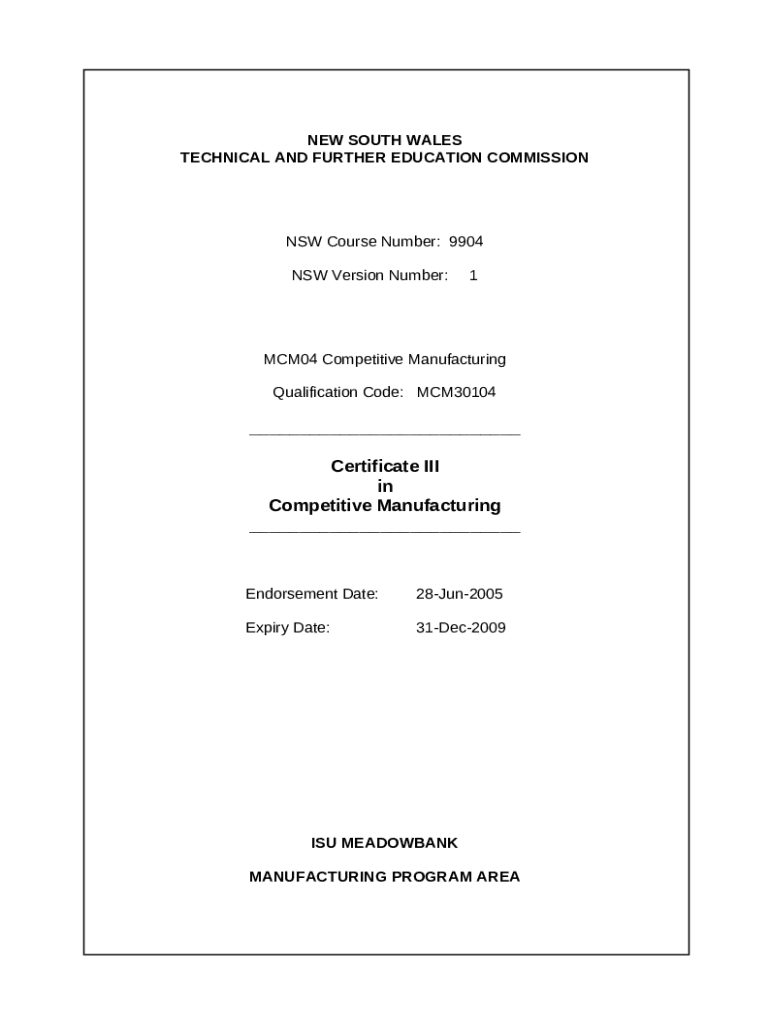 NEW SOUTH WALES
TECHNICAL AND FURTHER EDUCATION COMMISSION

NSW Course Number: 9904

NSW Version Number: 1

MCM04 Competitive Manufacturing

Qualification Code: MCM30104

Certificate III
in
Competitive Manufacturing

Endorsement Date: 28-Jun-2005

Expiry Date: 31-Dec-2009

ISU MEADOWBANK

MANUFACTURING PROGRAM AREA